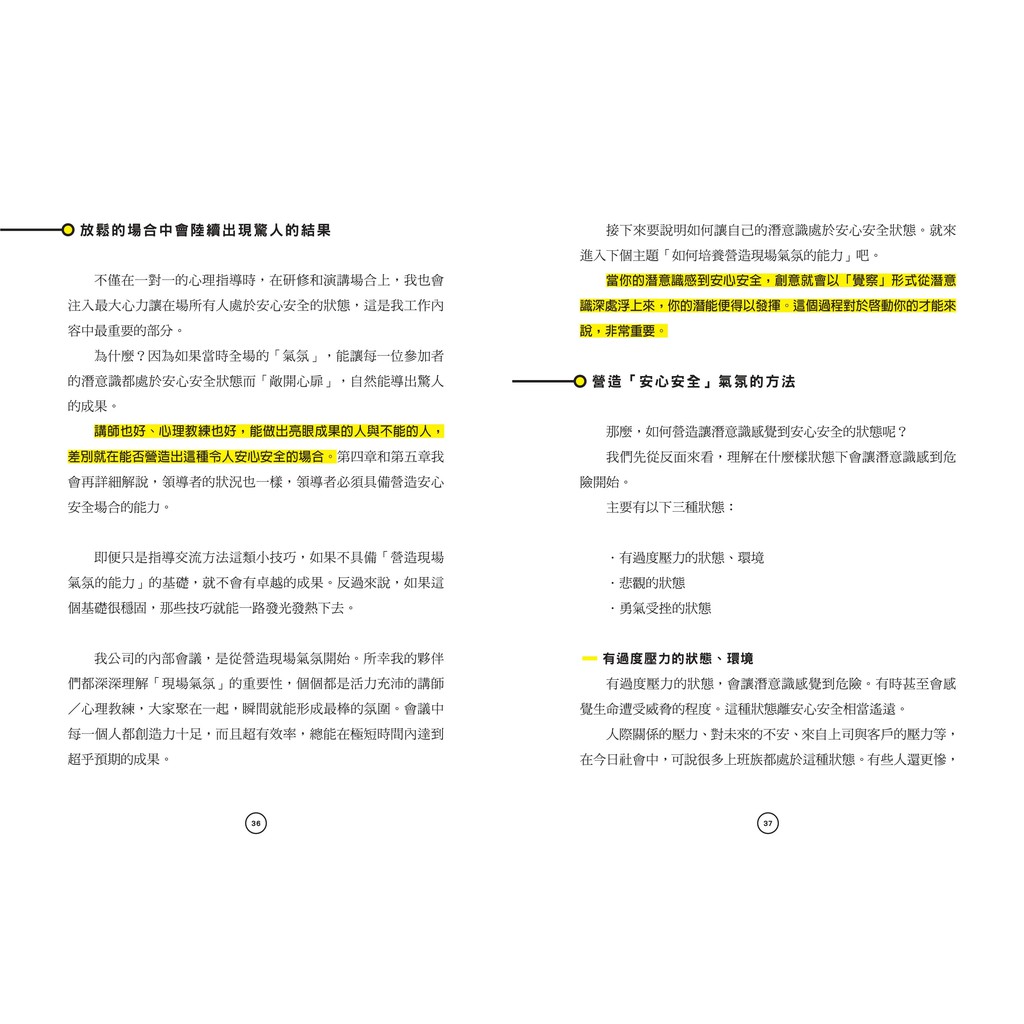 放鬆的場合中會陸續出現驚人的結果

不僅在一對一的心理指導時，在研修和演講場合上，我也會注入最大心力讓在場所有人處於安心安全的狀態，這是我工作內容中最重要的部分。

為什麼？因為如果當時全場的「氣氛」，能讓每一位參加者的潛意識都處於安心安全狀態而「敞開心扉」，自然能導出驚人的成果。

講師也好、心理教練也好，能做出亮眼成果的人與不能的人，差別就在能否營造出這種令人安心安全的場合。第四章和第五章我會再詳細解說，領導者的狀況也一樣，領導者必須具備營造安心安全場合的能力。

即便只是指導交流方法這類小技巧，如果不具備「營造現場氣氛的能力」的基礎，就不會有卓越的成果。反過來說，如果這個基礎很穩固，那些技巧就能一路發光發熱下去。

我公司的內部會議，是從營造現場氣氛開始。所幸我的夥伴們都深深理解「現場氣氛」的重要性，個個都是活力充沛的講師／心理教練，大家聚在一起，瞬間就能形成最棒的氛圍。會議中每一個人都創造力十足，而且超有效率，總能在極短時間內達到超乎預期的成果。

36

接下來要說明如何讓自己的潛意識處於安心安全狀態。就來進入下個主題「如何培養營造現場氣氛的能力」吧。

當你的潛意識感到安心安全，創意就會以「覺察」形式從潛意識深處浮上來，你的潛能便得以發揮。這個過程對於啓動你的才能來說，非常重要。

營造「安心安全」氣氛的方法

那麼，如何營造讓潛意識感覺到安心安全的狀態呢？

我們先從反面來看，理解在什麼樣狀態下會讓潛意識感到危險開始。

主要有以下三種狀態：

・有過度壓力的狀態、環境
・悲觀的狀態
・勇氣受挫的狀態

有過度壓力的狀態、環境

有過度壓力的狀態，會讓潛意識感覺到危險。有時甚至會感覺生命遭受威脅的程度。這種狀態離安心安全相當遙遠。

人際關係的壓力、對未來的不安、來自上司與客戶的壓力等，在今日社會中，可說很多上班族都處於這種狀態。有些人還更慘，

37